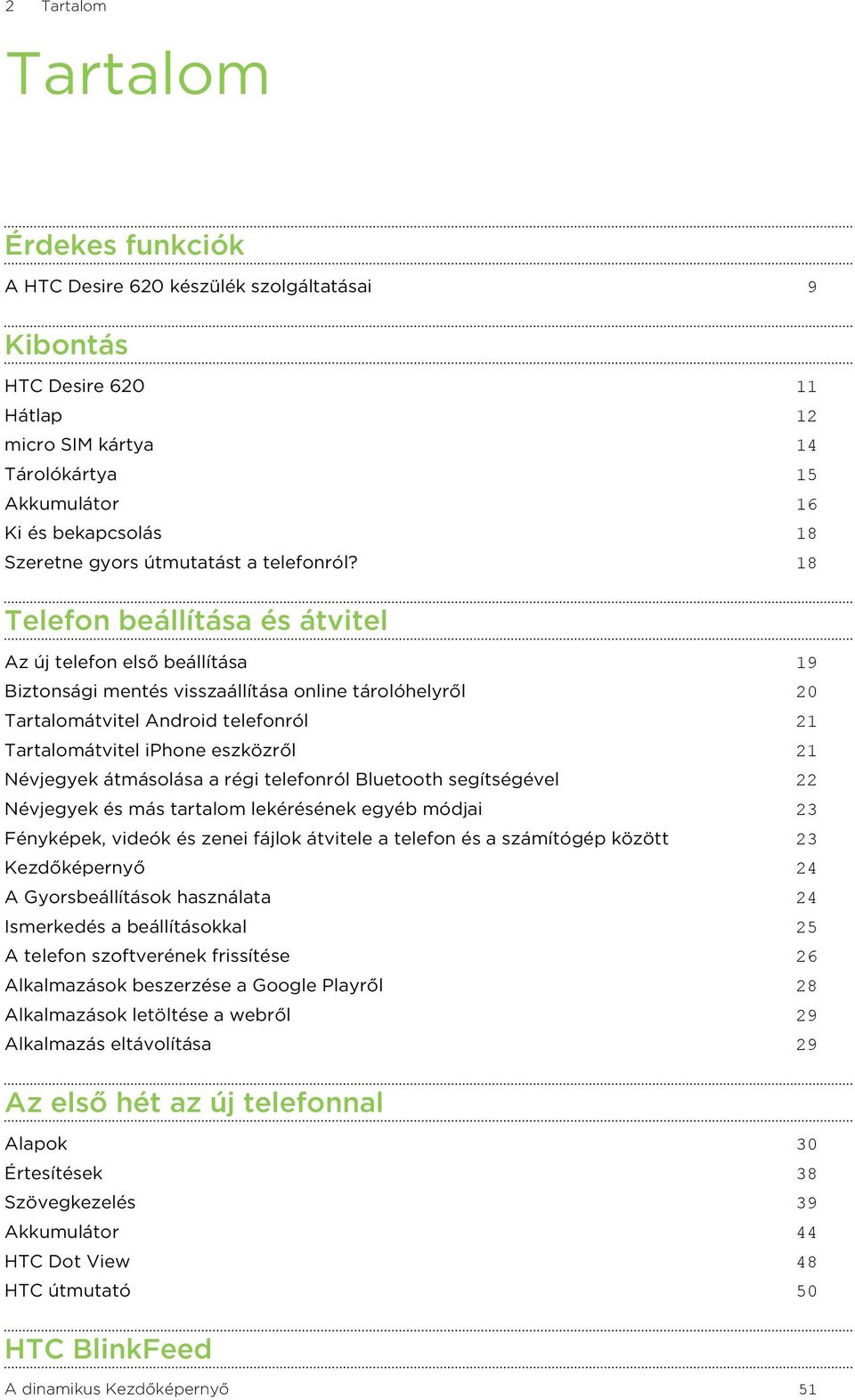 2 Tartalom

Tartalom

Érdekes funkciók

A HTC Desire 620 készülék szolgáltatásai 9

Kibontás

HTC Desire 620 11
Hátlap 12
micro SIM kártya 14
Tárolókártya 15
Akkumulátor 16
Ki és bekapcsolás 18
Szeretne gyors útmutatást a telefonról? 18

Telefon beállítása és átvitel

Az új telefon első beállítása 19
Biztonsági mentés visszaállítása online tárolóhelyről 20
Tartalomátvitel Android telefonról 21
Tartalomátvitel iPhone eszközről 21
Névjegyek átmásolása a régi telefonról Bluetooth segítségével 22
Névjegyek és más tartalom lekérésének egyéb módjai 23
Fényképek, videók és zenei fájlok átvitele a telefon és a számítógép között 23
Kezdőképernyő 24
A Gyorsbeállítások használata 24
Ismerkedés a beállításokkal 25
A telefon szoftverének frissítése 26
Alkalmazások beszerzése a Google Playről 28
Alkalmazások letöltése a webről 29
Alkalmazás eltávolítása 29

Az első hét az új telefonnal

Alapok 30
Értesítések 38
Szövegkezelés 39
Akkumulátor 44
HTC Dot View 48
HTC útmutató 50

HTC BlinkFeed

A dinamikus Kezdőképernyő 51